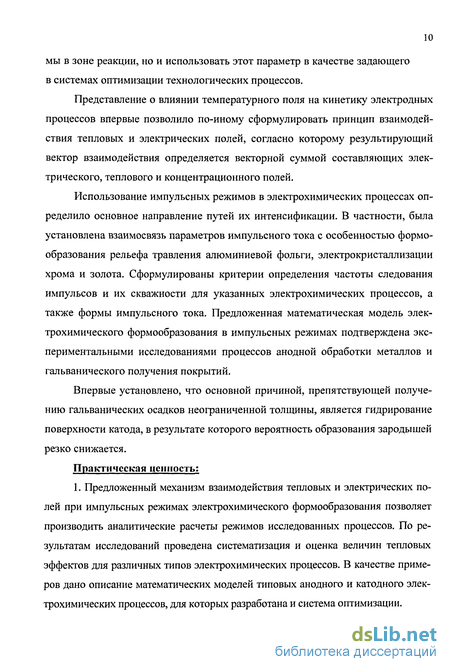 10

мы в зоне реакции, но и использовать этот параметр в качестве задающего в системах оптимизации технологических процессов.

Представление о влиянии температурного поля на кинетику электродных процессов впервые позволило по-иному сформулировать принцип взаимодействия тепловых и электрических полей, согласно которому результирующий вектор взаимодействия определяется векторной суммой составляющих электрического, теплового и концентрационного полей.

Использование импульсных режимов в электрохимических процессах определило основное направление путей их интенсификации. В частности, была установлена взаимосвязь параметров импульсного тока с особенностью формообразования рельефа травления алюминиевой фольги, электрокристаллизации хрома и золота. Сформулированы критерии определения частоты следования импульсов и их скважности для указанных электрохимических процессов, а также формы импульсного тока. Предложенная математическая модель электрохимического формообразования в импульсных режимах подтверждена экспериментальными исследованиями процессов анодной обработки металлов и гальванического получения покрытий.

Впервые установлено, что основной причиной, препятствующей получению гальванических осадков неограниченной толщины, является гидрирование поверхности катода, в результате которого вероятность образования зародышей резко снижается.

Практическая ценность:

1. Предложенный механизм взаимодействия тепловых и электрических полей при импульсных режимах электрохимического формообразования позволяет производить аналитические расчеты режимов исследованных процессов. По результатам исследований проведена систематизация и оценка величин тепловых эффектов для различных типов электрохимических процессов. В качестве примеров дано описание математических моделей типовых анодного и катодного электрохимических процессов, для которых разработана и система оптимизации.

dsLib.net
библиотека диссертаций